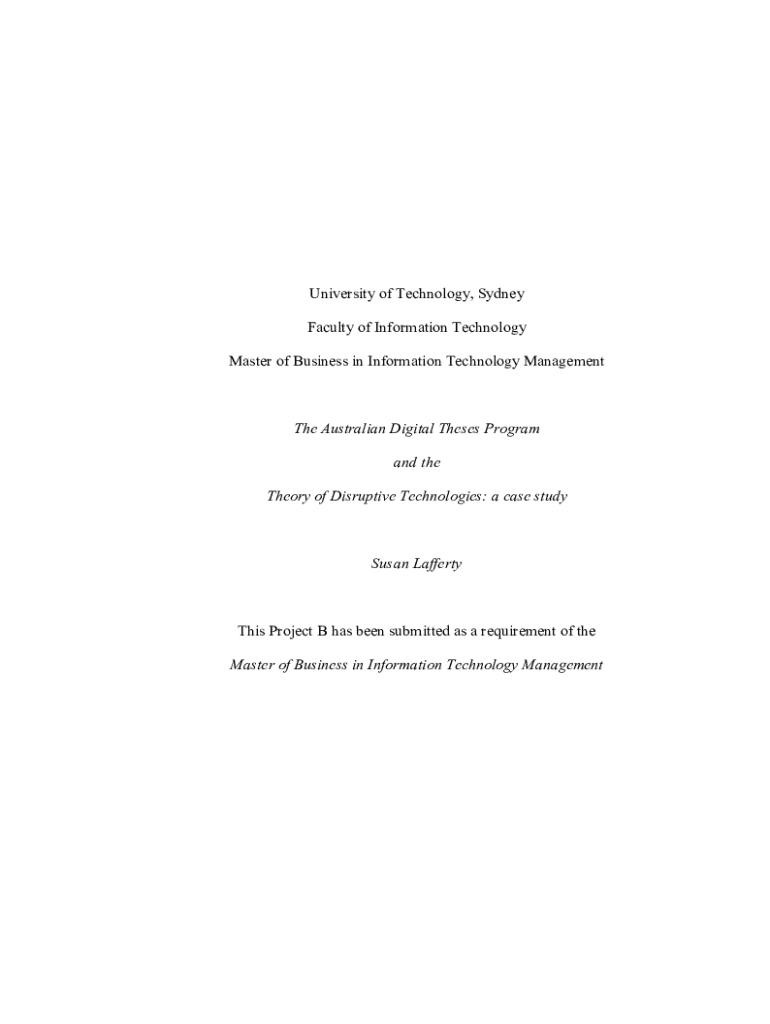 University of Technology, Sydney

Faculty of Information Technology

Master of Business in Information Technology Management

The Australian Digital Theses Program

and the

Theory of Disruptive Technologies: a case study

Susan Lafferty

This Project B has been submitted as a requirement of the

Master of Business in Information Technology Management